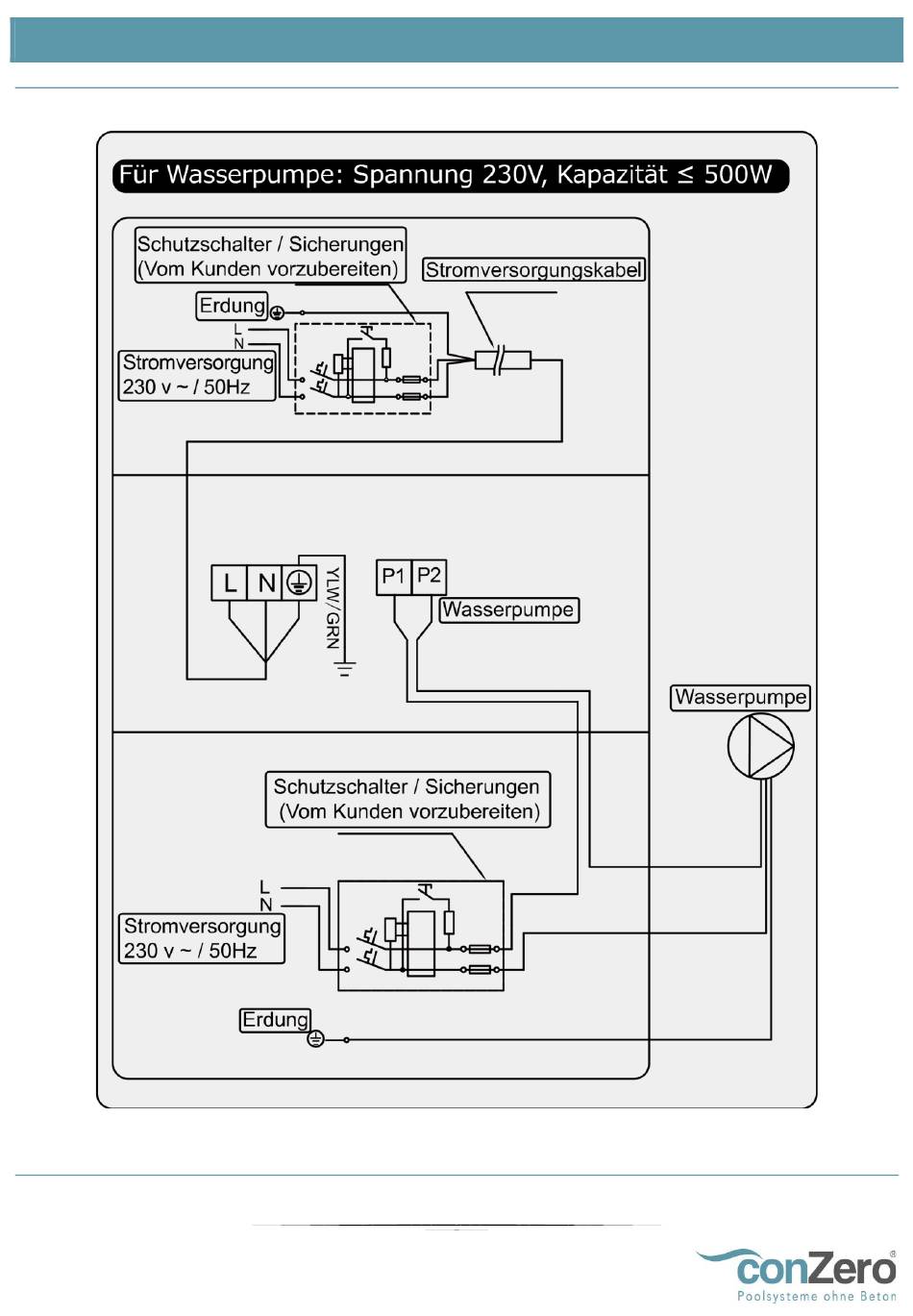 Für Wasserpumpe: Spannung 230V, Kapazität ≤ 500W

Schutzschalter / Sicherungen (Vom Kunden vorzubereiten)

Stromversorgungskabel

Erdung

L
N

Stromversorgung 230 v ~ / 50Hz

L N

YLW/GRN

P1 P2

Wasserpumpe

Wasserpumpe

Schutzschalter / Sicherungen (Vom Kunden vorzubereiten)

L
N

Stromversorgung 230 v ~ / 50Hz

Erdung

conZero®
Poolsysteme ohne Beton